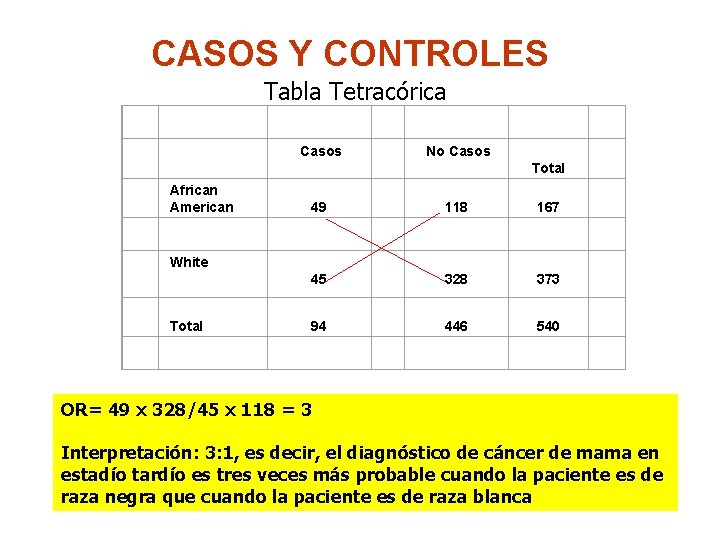 CASOS Y CONTROLES

Tabla Tetracórica

| | Casos | No Casos | Total |
|---|---|---|---|
| African American | 49 | 118 | 167 |
| White | 45 | 328 | 373 |
| Total | 94 | 446 | 540 |

OR= 49 x 328/45 x 118 = 3

Interpretación: 3:1, es decir, el diagnóstico de cáncer de mama en estadío tardío es tres veces más probable cuando la paciente es de raza negra que cuando la paciente es de raza blanca